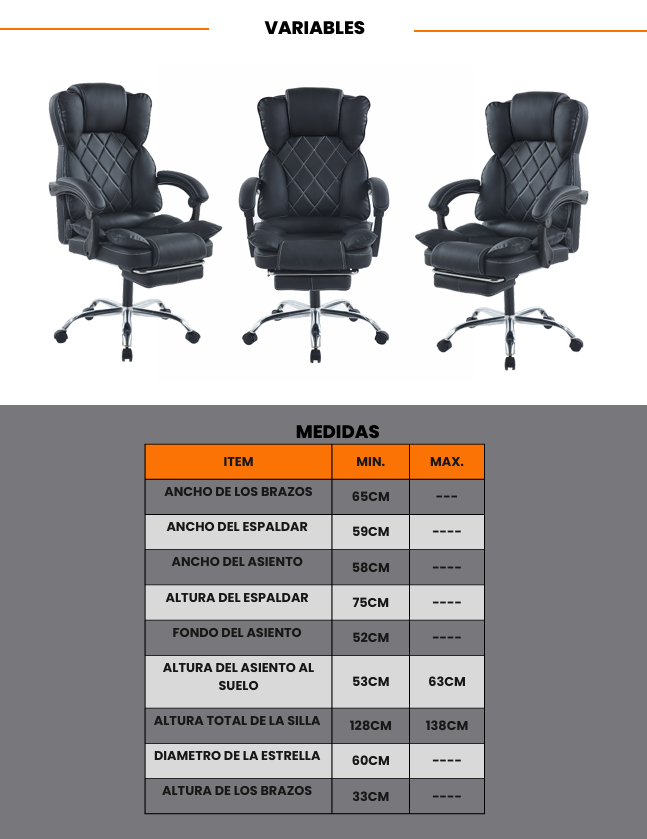 VARIABLES

MEDIDAS

| ITEM | MIN. | MAX. |
|---|---|---|
| ANCHO DE LOS BRAZOS | 65CM | --- |
| ANCHO DEL ESPALDAR | 59CM | ---- |
| ANCHO DEL ASIENTO | 58CM | ---- |
| ALTURA DEL ESPALDAR | 75CM | ---- |
| FONDO DEL ASIENTO | 52CM | ---- |
| ALTURA DEL ASIENTO AL SUELO | 53CM | 63CM |
| ALTURA TOTAL DE LA SILLA | 128CM | 138CM |
| DIAMETRO DE LA ESTRELLA | 60CM | ---- |
| ALTURA DE LOS BRAZOS | 33CM | ---- |